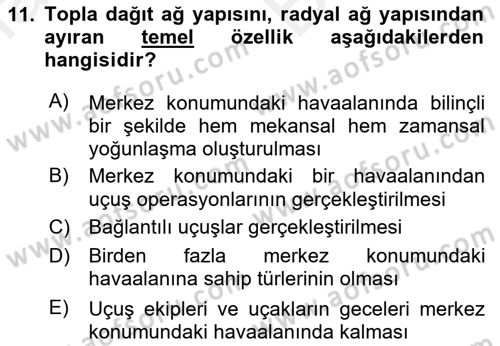 11. Topla dağıt ağ yapısını, radyal ağ yapısından ayıran temel özellik aşağıdakilerden hangisidir?

A) Merkez konumundaki havaalanında bilinçli bir şekilde hem mekansal hem zamansal yoğunlaşma oluşturulması
B) Merkez konumundaki bir havaalanından uçuş operasyonlarının gerçekleştirilmesi
C) Bağlantılı uçuşlar gerçekleştirilmesi
D) Birden fazla merkez konumundaki havaalanına sahip türlerinin olması
E) Uçuş ekipleri ve uçakların geceleri merkez konumundaki havaalanında kalması

www.aofsoru.com